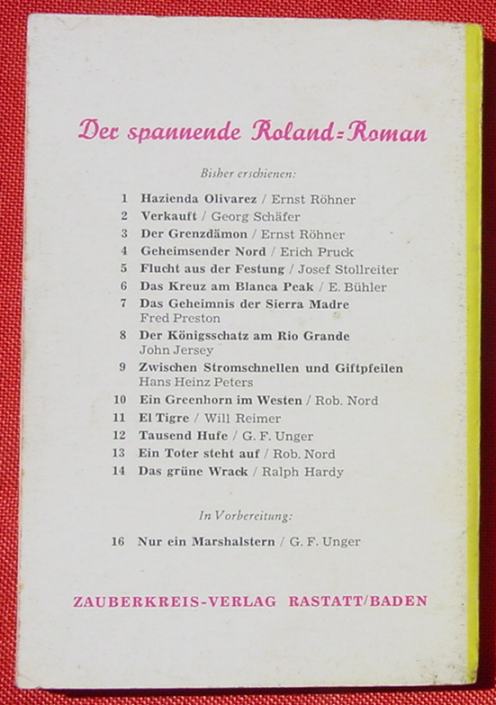 Der spannende Roland=Roman

Bisher erschienen:

1 Hazienda Olivarez / Ernst Röhner
2 Verkauft / Georg Schäfer
3 Der Grenzdämon / Ernst Röhner
4 Geheimsender Nord / Erich Pruck
5 Flucht aus der Festung / Josef Stollreiter
6 Das Kreuz am Blanca Peak / E. Bühler
7 Das Geheimnis der Sierra Madre Fred Preston
8 Der Königsschatz am Rio Grande John Jersey
9 Zwischen Stromschnellen und Giftpfeilen Hans Heinz Peters
10 Ein Greenhorn im Westen / Rob. Nord
11 El Tigre / Will Reimer
12 Tausend Hufe / G. F. Unger
13 Ein Toter steht auf / Rob. Nord
14 Das grüne Wrack / Ralph Hardy

In Vorbereitung:

16 Nur ein Marshalstern / G. F. Unger

ZAUBERKREIS-VERLAG RASTATT/BADEN